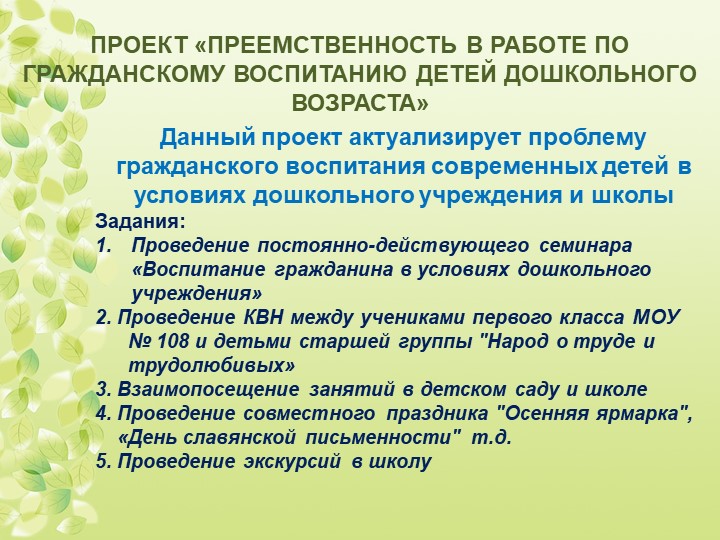 ПРОЕКТ «ПРЕЕМСТВЕННОСТЬ В РАБОТЕ ПО ГРАЖДАНСКОМУ ВОСПИТАНИЮ ДЕТЕЙ ДОШКОЛЬНОГО ВОЗРАСТА»

Данный проект актуализирует проблему гражданского воспитания современных детей в условиях дошкольного учреждения и школы

Задания:
1. Проведение постоянно-действующего семинара «Воспитание гражданина в условиях дошкольного учреждения»
2. Проведение КВН между учениками первого класса МОУ № 108 и детьми старшей группы "Народ о труде и трудолюбивых»
3. Взаимопосещение занятий в детском саду и школе
4. Проведение совместного праздника "Осенняя ярмарка", «День славянской письменности" т.д.
5. Проведение экскурсий в школу